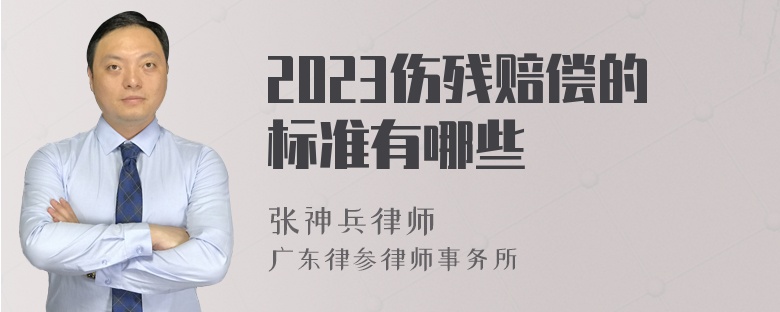 2023伤残赔偿的标准有哪些

张神兵律师
广东律参律师事务所